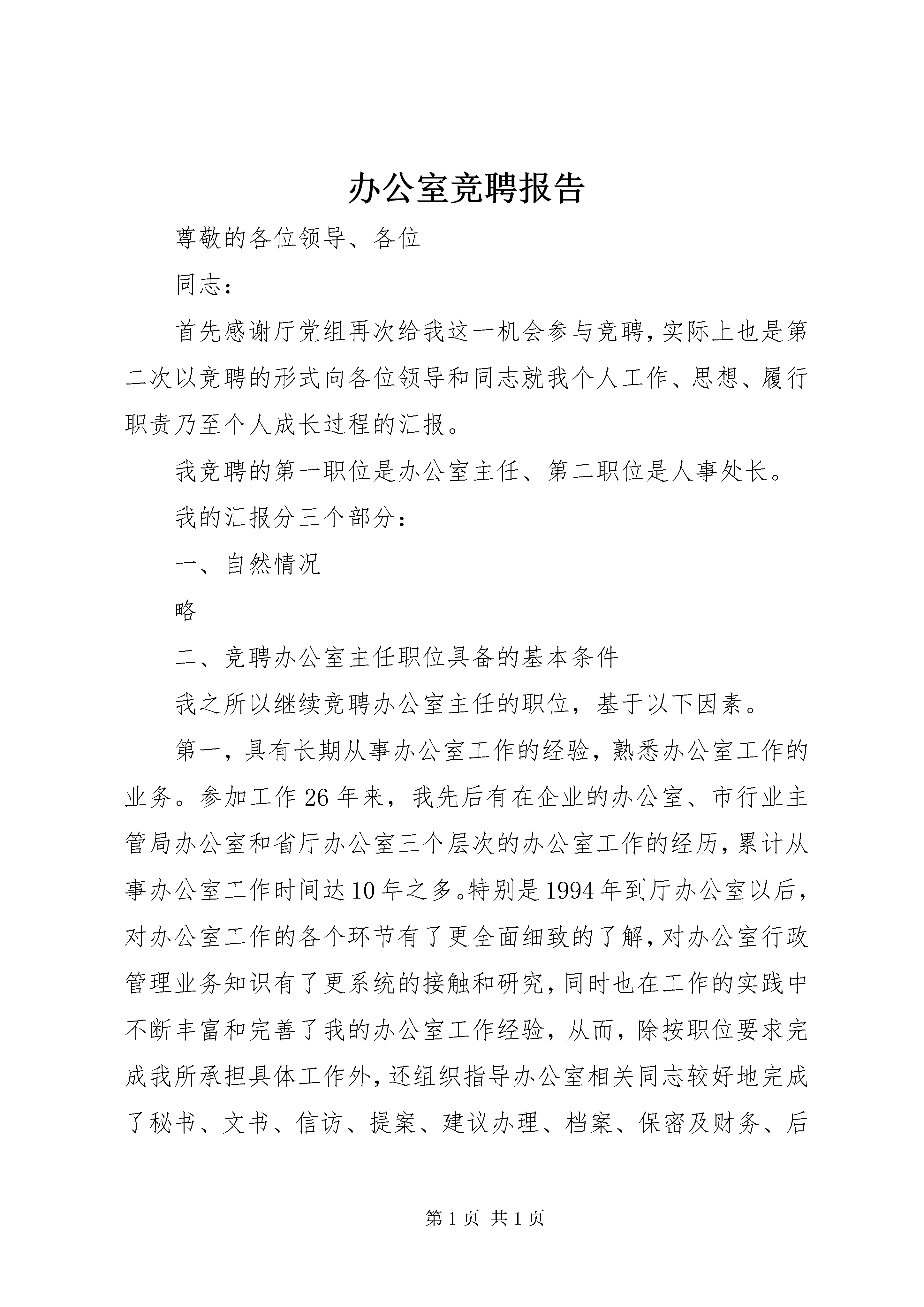 办公室竞聘报告

尊敬的各位领导、各位

同志：

首先感谢厅党组再次给我这一机会参与竞聘，实际上也是第二次以竞聘的形式向各位领导和同志就我个人工作、思想、履行职责乃至个人成长过程的汇报。

我竞聘的第一职位是办公室主任、第二职位是人事处长。

我的汇报分三个部分：

一、自然情况

略

二、竞聘办公室主任职位具备的基本条件

我之所以继续竞聘办公室主任的职位，基于以下因素。

第一，具有长期从事办公室工作的经验，熟悉办公室工作的业务。参加工作26年来，我先后有在企业的办公室、市行业主管局办公室和省厅办公室三个层次的办公室工作的经历，累计从事办公室工作时间达10年之多。特别是1994年到厅办公室以后，对办公室工作的各个环节有了更全面细致的了解，对办公室行政管理业务知识有了更系统的接触和研究，同时也在工作的实践中不断丰富和完善了我的办公室工作经验，从而，除按职位要求完成我所承担具体工作外，还组织指导办公室相关同志较好地完成了秘书、文书、信访、提案、建议办理、档案、保密及财务、后

第1页 共1页